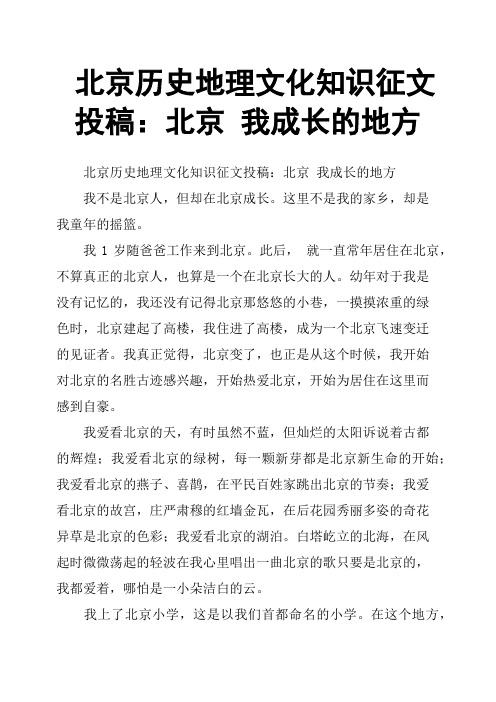 北京历史地理文化知识征文投稿：北京 我成长的地方

北京历史地理文化知识征文投稿：北京 我成长的地方

我不是北京人，但却在北京成长。这里不是我的家乡，却是我童年的摇篮。

我 1 岁随爸爸工作来到北京。此后， 就一直常年居住在北京，不算真正的北京人，也算是一个在北京长大的人。幼年对于我是没有记忆的，我还没有记得北京那悠悠的小巷，一摸摸浓重的绿色时，北京建起了高楼，我住进了高楼，成为一个北京飞速变迁的见证者。我真正觉得，北京变了，也正是从这个时候，我开始对北京的名胜古迹感兴趣，开始热爱北京，开始为居住在这里而感到自豪。

我爱看北京的天，有时虽然不蓝，但灿烂的太阳诉说着古都的辉煌；我爱看北京的绿树，每一颗新芽都是北京新生命的开始；我爱看北京的燕子、喜鹊，在平民百姓家跳出北京的节奏；我爱看北京的故宫，庄严肃穆的红墙金瓦，在后花园秀丽多姿的奇花异草是北京的色彩；我爱看北京的湖泊。白塔屹立的北海，在风起时微微荡起的轻波在我心里唱出一曲北京的歌只要是北京的，我都爱着，哪怕是一小朵洁白的云。

我上了北京小学，这是以我们首都命名的小学。在这个地方，